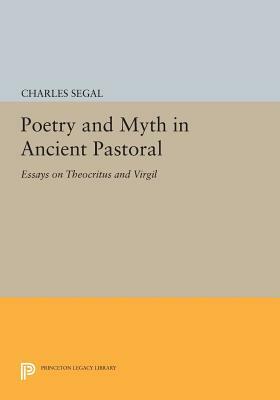 CHARLES SEGAL

Poetry and Myth in Ancient Pastoral

Essays on Theocritus and Virgil

PRINCETON LEGACY LIBRARY